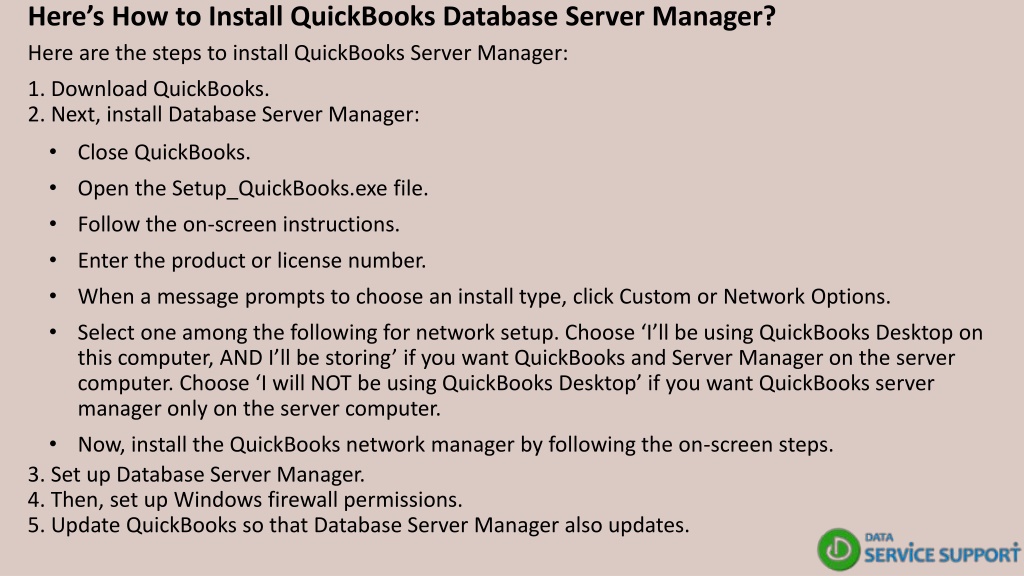 Here's How to Install QuickBooks Database Server Manager?

Here are the steps to install QuickBooks Server Manager:

1. Download QuickBooks.
2. Next, install Database Server Manager:

• Close QuickBooks.
• Open the Setup_QuickBooks.exe file.
• Follow the on-screen instructions.
• Enter the product or license number.
• When a message prompts to choose an install type, click Custom or Network Options.
• Select one among the following for network setup. Choose 'I'll be using QuickBooks Desktop on this computer, AND I'll be storing' if you want QuickBooks and Server Manager on the server computer. Choose 'I will NOT be using QuickBooks Desktop' if you want QuickBooks server manager only on the server computer.
• Now, install the QuickBooks network manager by following the on-screen steps.

3. Set up Database Server Manager.
4. Then, set up Windows firewall permissions.
5. Update QuickBooks so that Database Server Manager also updates.

DATA
SERVICE SUPPORT